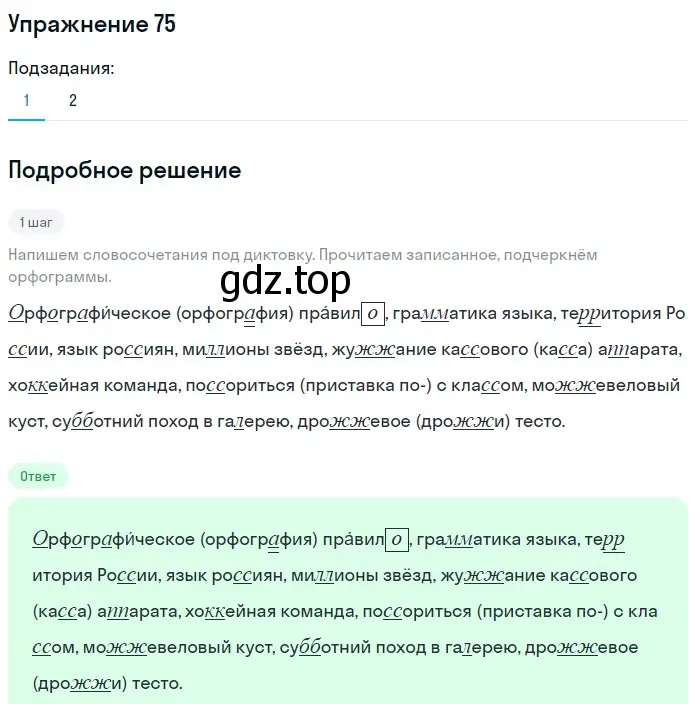 Упражнение 75

Подзадания:

1 2

Подробное решение

1 шаг

Напишем словосочетания под диктовку. Прочитаем записанное, подчеркнём орфограммы.

gdz.top

Орфографи́ческое (орфография) пра́вило, грамматика языка, территория России, язык россиян, миллионы звёзд, жужжание кассового (касса) аппарата, хоккейная команда, поссориться (приставка по-) с классом, можжевеловый куст, субботний поход в галерею, дрожжевое (дрожжи) тесто.

Ответ

Орфографи́ческое (орфография) пра́вило, грамматика языка, территория России, язык россиян, миллионы звёзд, жужжание кассового (касса) аппарата, хоккейная команда, поссориться (приставка по-) с классом, можжевеловый куст, субботний поход в галерею, дрожжевое (дрожжи) тесто.